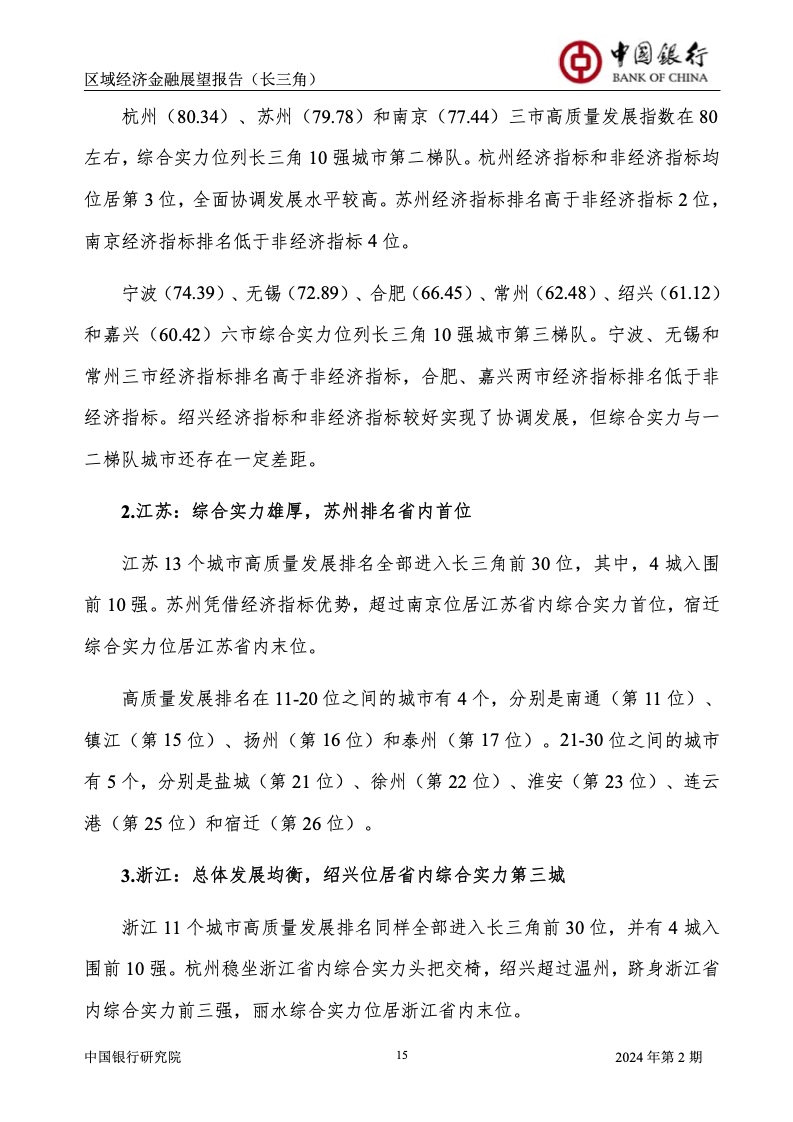 区域经济金融展望报告（长三角）

中国银行
BANK OF CHINA

杭州（80.34）、苏州（79.78）和南京（77.44）三市高质量发展指数在 80 左右，综合实力位列长三角 10 强城市第二梯队。杭州经济指标和非经济指标均位居第 3 位，全面协调发展水平较高。苏州经济指标排名高于非经济指标 2 位，南京经济指标排名低于非经济指标 4 位。

宁波（74.39）、无锡（72.89）、合肥（66.45）、常州（62.48）、绍兴（61.12）和嘉兴（60.42）六市综合实力位列长三角 10 强城市第三梯队。宁波、无锡和常州三市经济指标排名高于非经济指标，合肥、嘉兴两市经济指标排名低于非经济指标。绍兴经济指标和非经济指标较好实现了协调发展，但综合实力与一二梯队城市还存在一定差距。

2.江苏：综合实力雄厚，苏州排名省内首位

江苏 13 个城市高质量发展排名全部进入长三角前 30 位，其中，4 城入围前 10 强。苏州凭借经济指标优势，超过南京位居江苏省内综合实力首位，宿迁综合实力位居江苏省内末位。

高质量发展排名在 11-20 位之间的城市有 4 个，分别是南通（第 11 位）、镇江（第 15 位）、扬州（第 16 位）和泰州（第 17 位）。21-30 位之间的城市有 5 个，分别是盐城（第 21 位）、徐州（第 22 位）、淮安（第 23 位）、连云港（第 25 位）和宿迁（第 26 位）。

3.浙江：总体发展均衡，绍兴位居省内综合实力第三城

浙江 11 个城市高质量发展排名同样全部进入长三角前 30 位，并有 4 城入围前 10 强。杭州稳坐浙江省内综合实力头把交椅，绍兴超过温州，跻身浙江省内综合实力前三强，丽水综合实力位居浙江省内末位。

中国银行研究院 15 2024 年第 2 期